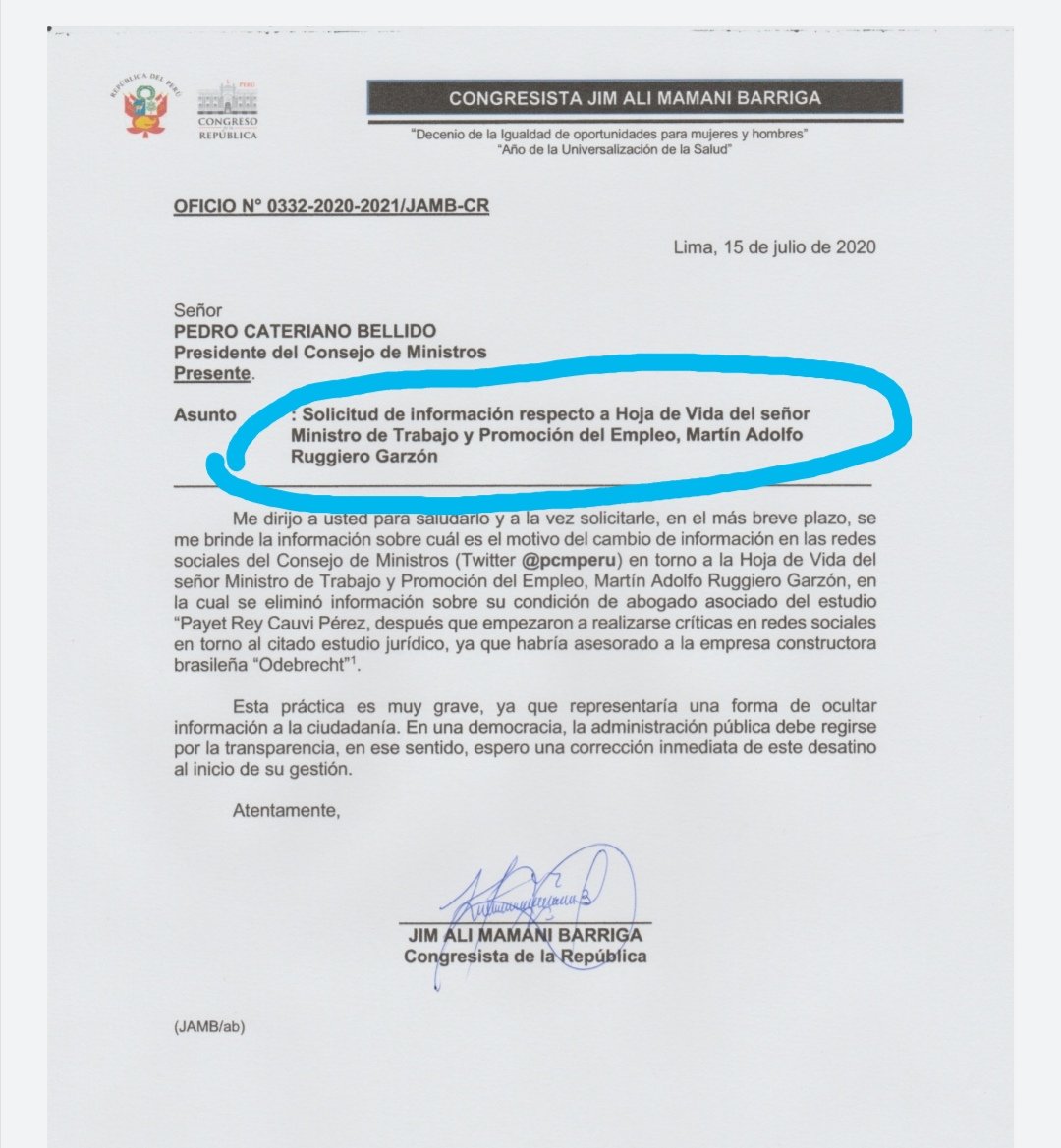 REPÚBLICA DEL PERÚ

PERÚ
CONGRESO
REPÚBLICA

CONGRESISTA JIM ALI MAMANI BARRIGA

"Decenio de la Igualdad de oportunidades para mujeres y hombres"
"Año de la Universalización de la Salud"

OFICIO N° 0332-2020-2021/JAMB-CR

Lima, 15 de julio de 2020

Señor
PEDRO CATERIANO BELLIDO
Presidente del Consejo de Ministros
Presente.

Asunto : Solicitud de información respecto a Hoja de Vida del señor Ministro de Trabajo y Promoción del Empleo, Martín Adolfo Ruggiero Garzón

Me dirijo a usted para saludarlo y a la vez solicitarle, en el más breve plazo, se me brinde la información sobre cuál es el motivo del cambio de información en las redes sociales del Consejo de Ministros (Twitter @pcmperu) en torno a la Hoja de Vida del señor Ministro de Trabajo y Promoción del Empleo, Martín Adolfo Ruggiero Garzón, en la cual se eliminó información sobre su condición de abogado asociado del estudio "Payet Rey Cauvi Pérez, después que empezaron a realizarse críticas en redes sociales en torno al citado estudio jurídico, ya que habría asesorado a la empresa constructora brasileña "Odebrecht"$^1$.

Esta práctica es muy grave, ya que representaría una forma de ocultar información a la ciudadanía. En una democracia, la administración pública debe regirse por la transparencia, en ese sentido, espero una corrección inmediata de este desatino al inicio de su gestión.

Atentamente,

JIM ALI MAMANI BARRIGA
Congresista de la República

(JAMB/ab)